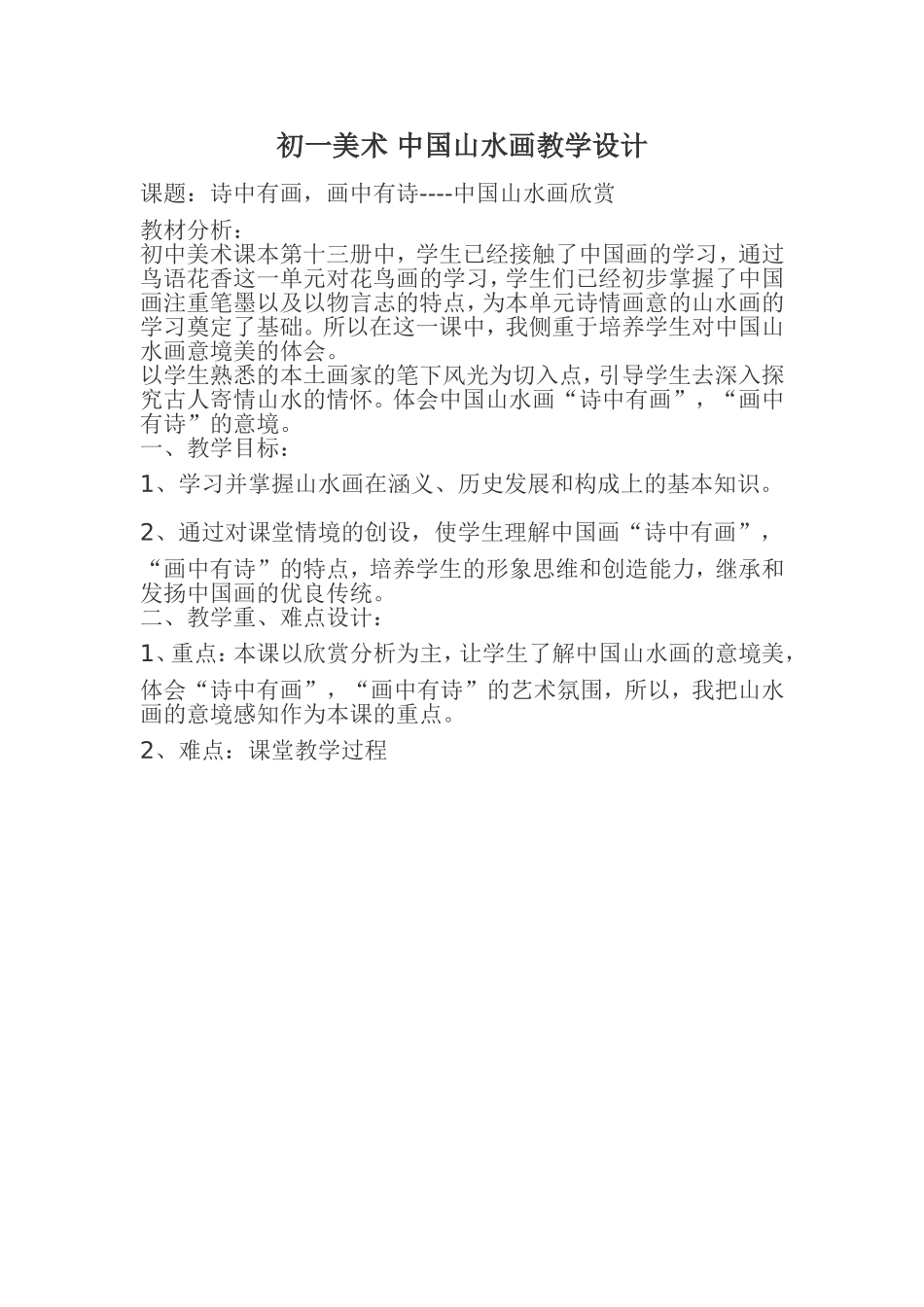 初一美术 中国山水画教学设计

课题：诗中有画，画中有诗----中国山水画欣赏

教材分析：
初中美术课本第十三册中，学生已经接触了中国画的学习，通过鸟语花香这一单元对花鸟画的学习，学生们已经初步掌握了中国画注重笔墨以及以物言志的特点，为本单元诗情画意的山水画的学习奠定了基础。所以在这一课中，我侧重于培养学生对中国山水画意境美的体会。
以学生熟悉的本土画家的笔下风光为切入点，引导学生去深入探究古人寄情山水的情怀。体会中国山水画“诗中有画”，“画中有诗”的意境。
一、教学目标：

1、学习并掌握山水画在涵义、历史发展和构成上的基本知识。

2、通过对课堂情境的创设，使学生理解中国画“诗中有画”，“画中有诗”的特点，培养学生的形象思维和创造能力，继承和发扬中国画的优良传统。
二、教学重、难点设计：

1、重点：本课以欣赏分析为主，让学生了解中国山水画的意境美，体会“诗中有画”，“画中有诗”的艺术氛围，所以，我把山水画的意境感知作为本课的重点。

2、难点：课堂教学过程